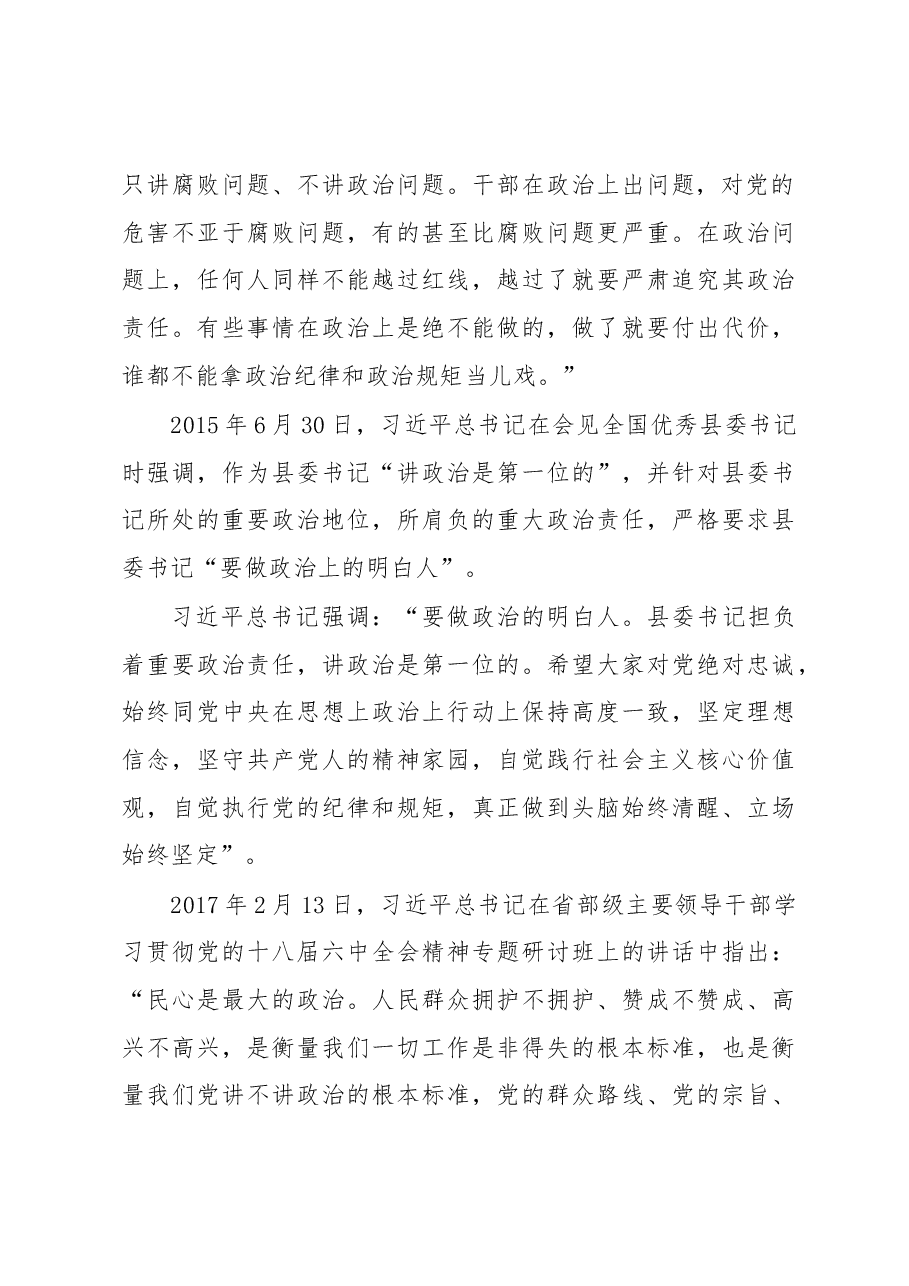 只讲腐败问题、不讲政治问题。干部在政治上出问题，对党的危害不亚于腐败问题，有的甚至比腐败问题更严重。在政治问题上，任何人同样不能越过红线，越过了就要严肃追究其政治责任。有些事情在政治上是绝不能做的，做了就要付出代价，谁都不能拿政治纪律和政治规矩当儿戏。”

2015年6月30日，习近平总书记在会见全国优秀县委书记时强调，作为县委书记“讲政治是第一位的”，并针对县委书记所处的重要政治地位，所肩负的重大政治责任，严格要求县委书记“要做政治上的明白人”。

习近平总书记强调：“要做政治的明白人。县委书记担负着重要政治责任，讲政治是第一位的。希望大家对党绝对忠诚，始终同党中央在思想上政治上行动上保持高度一致，坚定理想信念，坚守共产党人的精神家园，自觉践行社会主义核心价值观，自觉执行党的纪律和规矩，真正做到头脑始终清醒、立场始终坚定”。

2017年2月13日，习近平总书记在省部级主要领导干部学习贯彻党的十八届六中全会精神专题研讨班上的讲话中指出：“民心是最大的政治。人民群众拥护不拥护、赞成不赞成、高兴不高兴，是衡量我们一切工作是非得失的根本标准，也是衡量我们党讲不讲政治的根本标准，党的群众路线、党的宗旨、